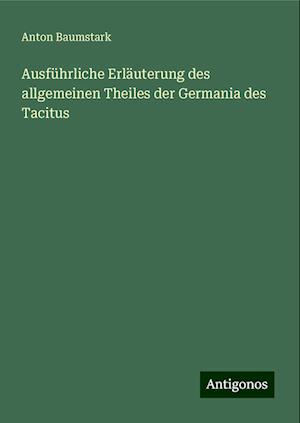 Anton Baumstark

Ausführliche Erläuterung des allgemeinen Theiles der Germania des Tacitus

Antigonos